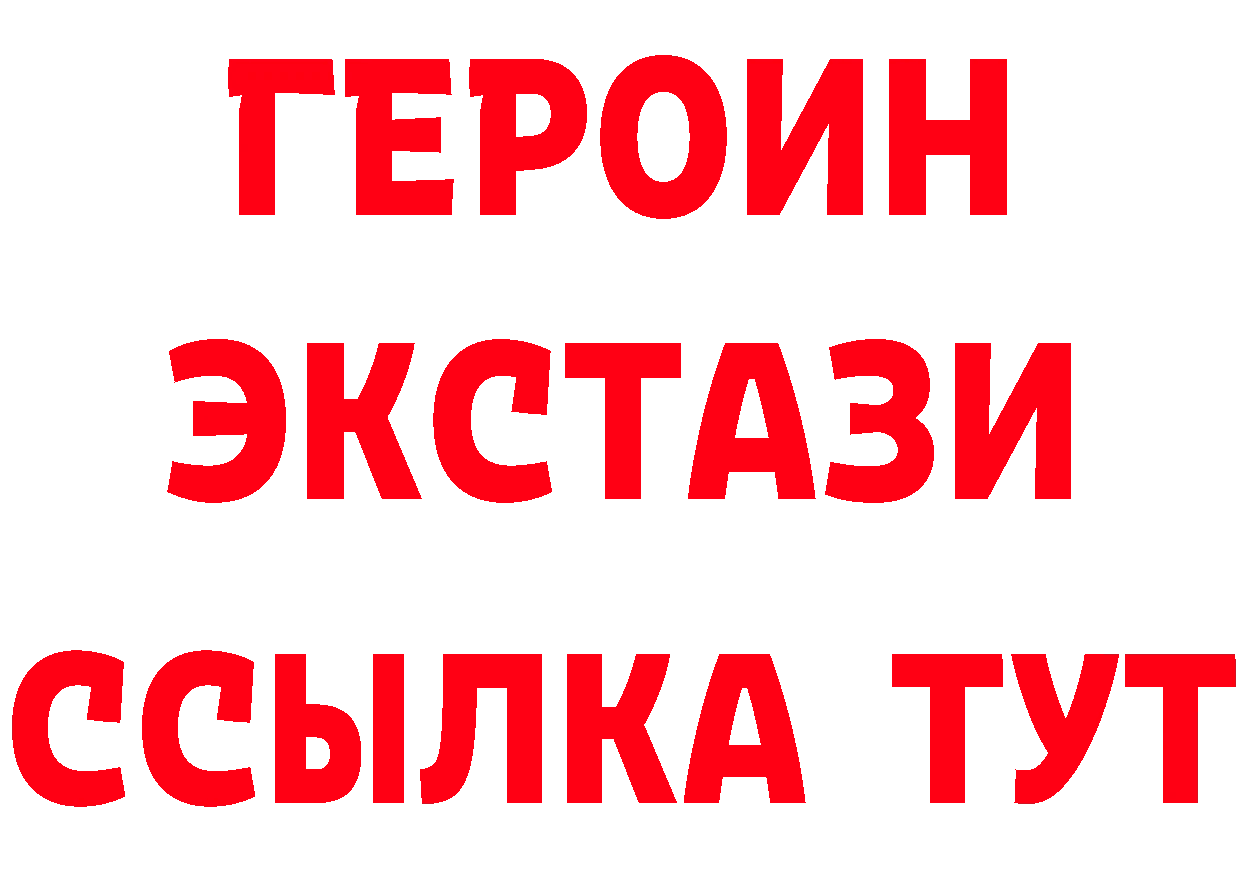 ГЕРОИН
ЭКСТАЗИ
ССЫЛКА ТУТ